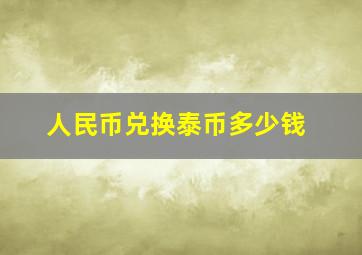 人民币兑换泰币多少钱